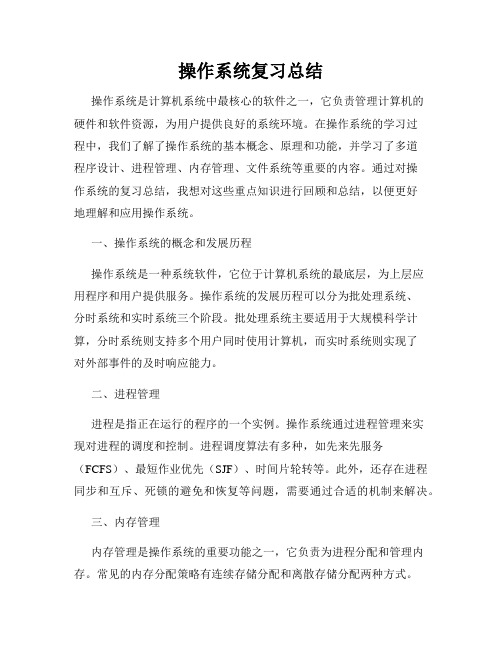 操作系统复习总结

操作系统是计算机系统中最核心的软件之一，它负责管理计算机的硬件和软件资源，为用户提供良好的系统环境。在操作系统的学习过程中，我们了解了操作系统的基本概念、原理和功能，并学习了多道程序设计、进程管理、内存管理、文件系统等重要的内容。通过对操作系统的复习总结，我想对这些重点知识进行回顾和总结，以便更好地理解和应用操作系统。

一、操作系统的概念和发展历程

操作系统是一种系统软件，它位于计算机系统的最底层，为上层应用程序和用户提供服务。操作系统的发展历程可以分为批处理系统、分时系统和实时系统三个阶段。批处理系统主要适用于大规模科学计算，分时系统则支持多个用户同时使用计算机，而实时系统则实现了对外部事件的及时响应能力。

二、进程管理

进程是指正在运行的程序的一个实例。操作系统通过进程管理来实现对进程的调度和控制。进程调度算法有多种，如先来先服务（FCFS）、最短作业优先（SJF）、时间片轮转等。此外，还存在进程同步和互斥、死锁的避免和恢复等问题，需要通过合适的机制来解决。

三、内存管理

内存管理是操作系统的重要功能之一，它负责为进程分配和管理内存。常见的内存分配策略有连续存储分配和离散存储分配两种方式。